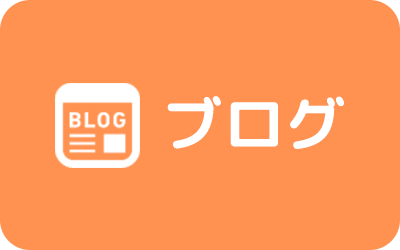 BLOG ブログ